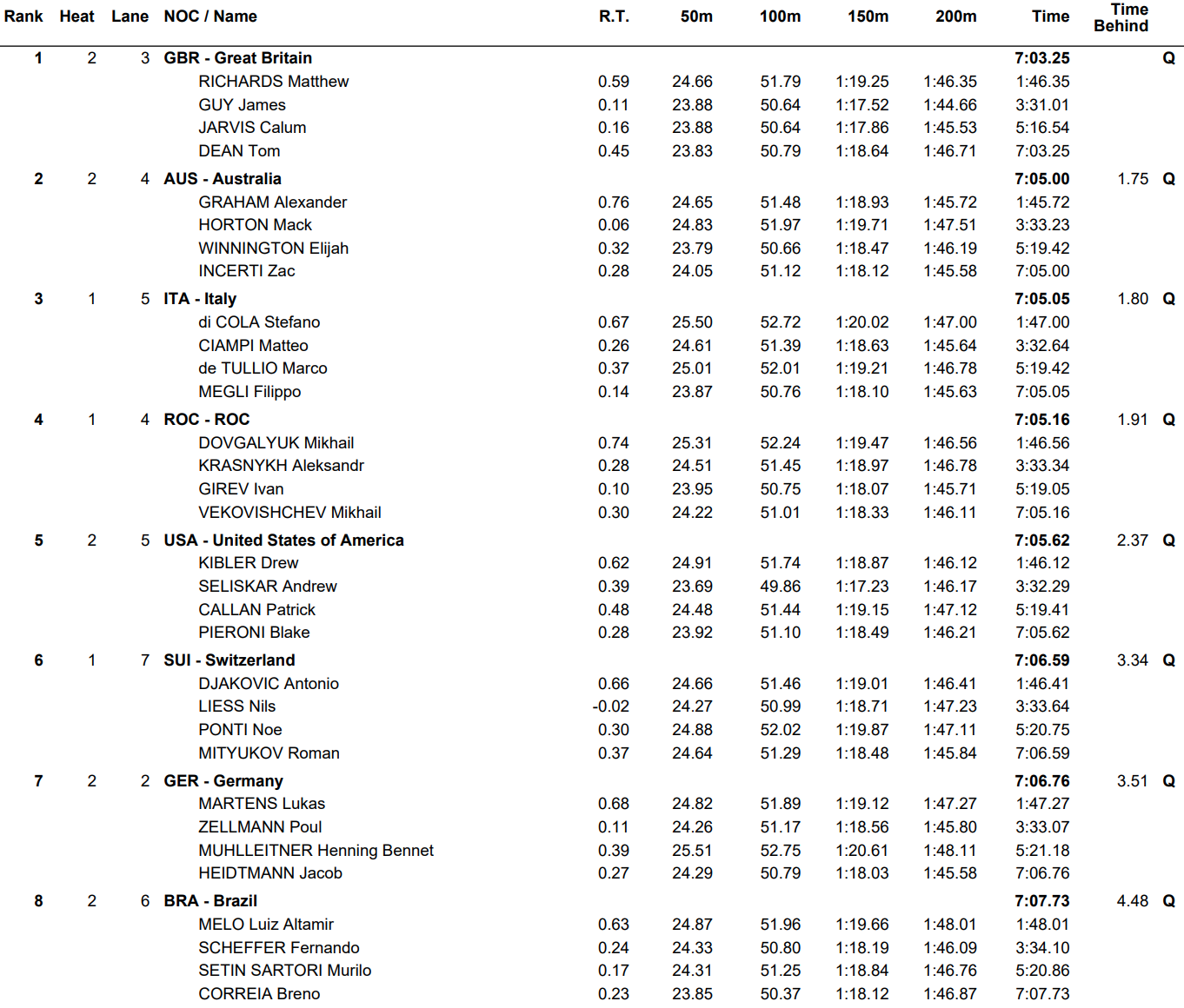 | Rank | Heat | Lane | NOC / Name | R.T. | 50m | 100m | 150m | 200m | Time | Time Behind | |
|---|---|---|---|---|---|---|---|---|---|---|---|
| 1 | 2 | 3 | GBR - Great Britain | | | | | | 7:03.25 | | Q |
| | | | RICHARDS Matthew | 0.59 | 24.66 | 51.79 | 1:19.25 | 1:46.35 | 1:46.35 | | |
| | | | GUY James | 0.11 | 23.88 | 50.64 | 1:17.52 | 1:44.66 | 3:31.01 | | |
| | | | JARVIS Calum | 0.16 | 23.88 | 50.64 | 1:17.86 | 1:45.53 | 5:16.54 | | |
| | | | DEAN Tom | 0.45 | 23.83 | 50.79 | 1:18.64 | 1:46.71 | 7:03.25 | | |
| 2 | 2 | 4 | AUS - Australia | | | | | | 7:05.00 | 1.75 | Q |
| | | | GRAHAM Alexander | 0.76 | 24.65 | 51.48 | 1:18.93 | 1:45.72 | 1:45.72 | | |
| | | | HORTON Mack | 0.06 | 24.83 | 51.97 | 1:19.71 | 1:47.51 | 3:33.23 | | |
| | | | WINNINGTON Elijah | 0.32 | 23.79 | 50.66 | 1:18.47 | 1:46.19 | 5:19.42 | | |
| | | | INCERTI Zac | 0.28 | 24.05 | 51.12 | 1:18.12 | 1:45.58 | 7:05.00 | | |
| 3 | 1 | 5 | ITA - Italy | | | | | | 7:05.05 | 1.80 | Q |
| | | | di COLA Stefano | 0.67 | 25.50 | 52.72 | 1:20.02 | 1:47.00 | 1:47.00 | | |
| | | | CIAMPI Matteo | 0.26 | 24.61 | 51.39 | 1:18.63 | 1:45.64 | 3:32.64 | | |
| | | | de TULLIO Marco | 0.37 | 25.01 | 52.01 | 1:19.21 | 1:46.78 | 5:19.42 | | |
| | | | MEGLI Filippo | 0.14 | 23.87 | 50.76 | 1:18.10 | 1:45.63 | 7:05.05 | | |
| 4 | 1 | 4 | ROC - ROC | | | | | | 7:05.16 | 1.91 | Q |
| | | | DOVGALYUK Mikhail | 0.74 | 25.31 | 52.24 | 1:19.47 | 1:46.56 | 1:46.56 | | |
| | | | KRASNYKH Aleksandr | 0.28 | 24.51 | 51.45 | 1:18.97 | 1:46.78 | 3:33.34 | | |
| | | | GIREV Ivan | 0.10 | 23.95 | 50.75 | 1:18.07 | 1:45.71 | 5:19.05 | | |
| | | | VEKOVISHCHEV Mikhail | 0.30 | 24.22 | 51.01 | 1:18.33 | 1:46.11 | 7:05.16 | | |
| 5 | 2 | 5 | USA - United States of America | | | | | | 7:05.62 | 2.37 | Q |
| | | | KIBLER Drew | 0.62 | 24.91 | 51.74 | 1:18.87 | 1:46.12 | 1:46.12 | | |
| | | | SELISKAR Andrew | 0.39 | 23.69 | 49.86 | 1:17.23 | 1:46.17 | 3:32.29 | | |
| | | | CALLAN Patrick | 0.48 | 24.48 | 51.44 | 1:19.15 | 1:47.12 | 5:19.41 | | |
| | | | PIERONI Blake | 0.28 | 23.92 | 51.10 | 1:18.49 | 1:46.21 | 7:05.62 | | |
| 6 | 1 | 7 | SUI - Switzerland | | | | | | 7:06.59 | 3.34 | Q |
| | | | DJAKOVIC Antonio | 0.66 | 24.66 | 51.46 | 1:19.01 | 1:46.41 | 1:46.41 | | |
| | | | LIESS Nils | -0.02 | 24.27 | 50.99 | 1:18.71 | 1:47.23 | 3:33.64 | | |
| | | | PONTI Noe | 0.30 | 24.88 | 52.02 | 1:19.87 | 1:47.11 | 5:20.75 | | |
| | | | MITYUKOV Roman | 0.37 | 24.64 | 51.29 | 1:18.48 | 1:45.84 | 7:06.59 | | |
| 7 | 2 | 2 | GER - Germany | | | | | | 7:06.76 | 3.51 | Q |
| | | | MARTENS Lukas | 0.68 | 24.82 | 51.89 | 1:19.12 | 1:47.27 | 1:47.27 | | |
| | | | ZELLMANN Poul | 0.11 | 24.26 | 51.17 | 1:18.56 | 1:45.80 | 3:33.07 | | |
| | | | MUHLLEITNER Henning Bennet | 0.39 | 25.51 | 52.75 | 1:20.61 | 1:48.11 | 5:21.18 | | |
| | | | HEIDTMANN Jacob | 0.27 | 24.29 | 50.79 | 1:18.03 | 1:45.58 | 7:06.76 | | |
| 8 | 2 | 6 | BRA - Brazil | | | | | | 7:07.73 | 4.48 | Q |
| | | | MELO Luiz Altamir | 0.63 | 24.87 | 51.96 | 1:19.66 | 1:48.01 | 1:48.01 | | |
| | | | SCHEFFER Fernando | 0.24 | 24.33 | 50.80 | 1:18.19 | 1:46.09 | 3:34.10 | | |
| | | | SETIN SARTORI Murilo | 0.17 | 24.31 | 51.25 | 1:18.84 | 1:46.76 | 5:20.86 | | |
| | | | CORREIA Breno | 0.23 | 23.85 | 50.37 | 1:18.12 | 1:46.87 | 7:07.73 | | |